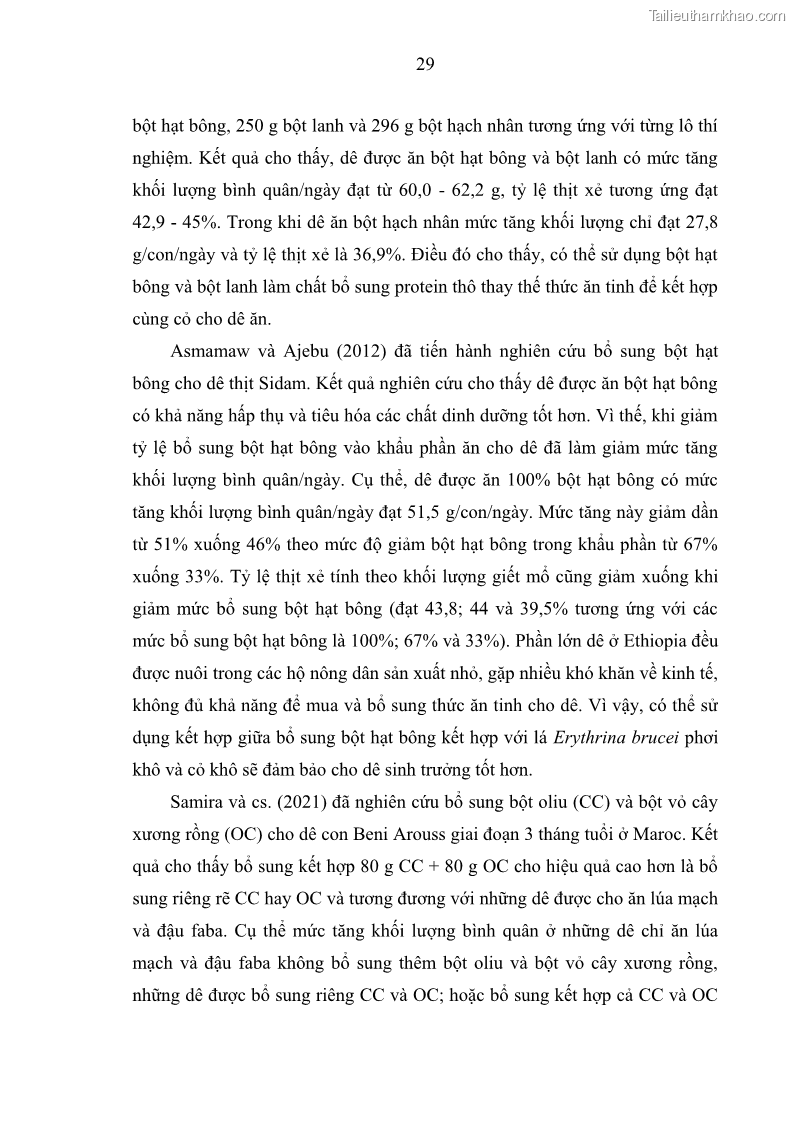 Tailieuthamkhao.com

29

bột hạt bông, 250 g bột lanh và 296 g bột hạch nhân tương ứng với từng lô thí nghiệm. Kết quả cho thấy, dê được ăn bột hạt bông và bột lanh có mức tăng khối lượng bình quân/ngày đạt từ 60,0 - 62,2 g, tỷ lệ thịt xẻ tương ứng đạt 42,9 - 45%. Trong khi dê ăn bột hạch nhân mức tăng khối lượng chỉ đạt 27,8 g/con/ngày và tỷ lệ thịt xẻ là 36,9%. Điều đó cho thấy, có thể sử dụng bột hạt bông và bột lanh làm chất bổ sung protein thô thay thế thức ăn tinh để kết hợp cùng cỏ cho dê ăn.

Asmamaw và Ajebu (2012) đã tiến hành nghiên cứu bổ sung bột hạt bông cho dê thịt Sidam. Kết quả nghiên cứu cho thấy dê được ăn bột hạt bông có khả năng hấp thụ và tiêu hóa các chất dinh dưỡng tốt hơn. Vì thế, khi giảm tỷ lệ bổ sung bột hạt bông vào khẩu phần ăn cho dê đã làm giảm mức tăng khối lượng bình quân/ngày. Cụ thể, dê được ăn 100% bột hạt bông có mức tăng khối lượng bình quân/ngày đạt 51,5 g/con/ngày. Mức tăng này giảm dần từ 51% xuống 46% theo mức độ giảm bột hạt bông trong khẩu phần từ 67% xuống 33%. Tỷ lệ thịt xẻ tính theo khối lượng giết mổ cũng giảm xuống khi giảm mức bổ sung bột hạt bông (đạt 43,8; 44 và 39,5% tương ứng với các mức bổ sung bột hạt bông là 100%; 67% và 33%). Phần lớn dê ở Ethiopia đều được nuôi trong các hộ nông dân sản xuất nhỏ, gặp nhiều khó khăn về kinh tế, không đủ khả năng để mua và bổ sung thức ăn tinh cho dê. Vì vậy, có thể sử dụng kết hợp giữa bổ sung bột hạt bông kết hợp với lá Erythrina brucei phơi khô và cỏ khô sẽ đảm bảo cho dê sinh trưởng tốt hơn.

Samira và cs. (2021) đã nghiên cứu bổ sung bột oliu (CC) và bột vỏ cây xương rồng (OC) cho dê con Beni Arouss giai đoạn 3 tháng tuổi ở Maroc. Kết quả cho thấy bổ sung kết hợp 80 g CC + 80 g OC cho hiệu quả cao hơn là bổ sung riêng rẽ CC hay OC và tương đương với những dê được cho ăn lúa mạch và đậu faba. Cụ thể mức tăng khối lượng bình quân ở những dê chỉ ăn lúa mạch và đậu faba không bổ sung thêm bột oliu và bột vỏ cây xương rồng, những dê được bổ sung riêng CC và OC; hoặc bổ sung kết hợp cả CC và OC